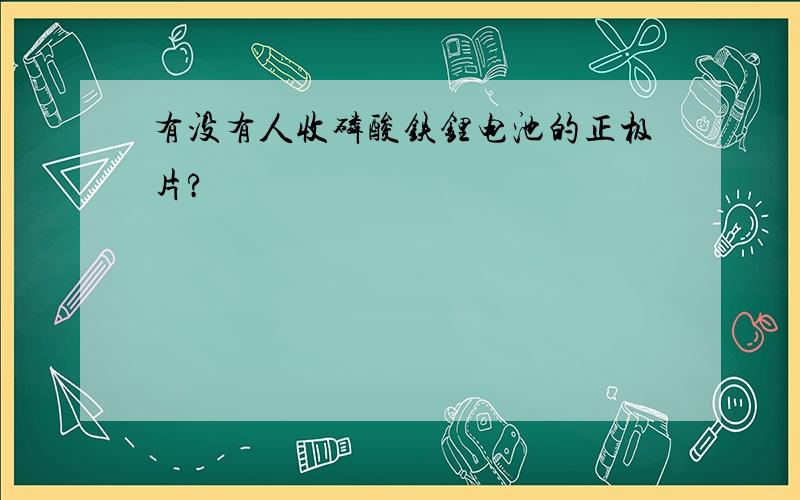 有没有人收磷酸铁锂电池的正极片？